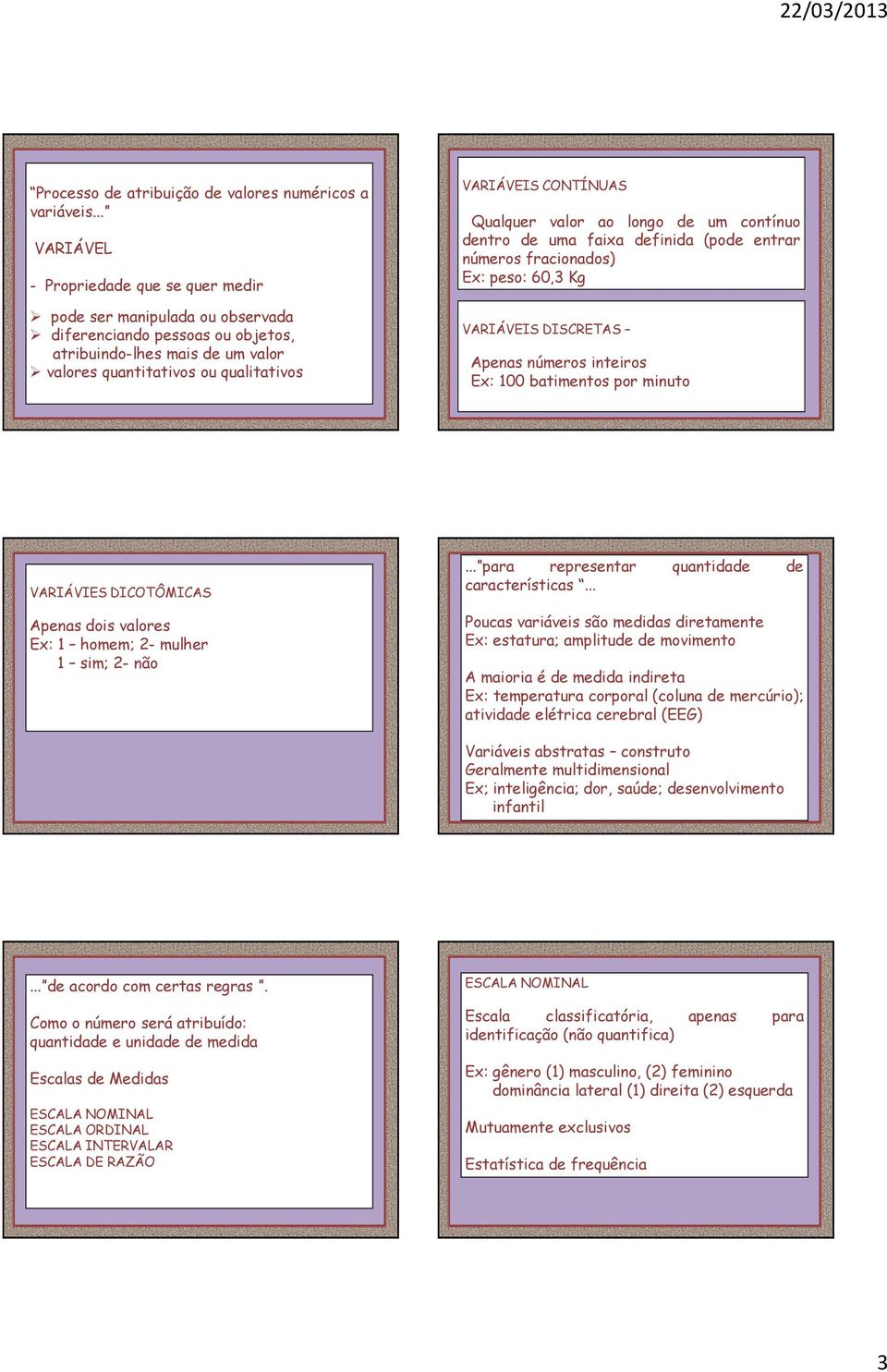 22/03/2013

“Processo de atribuição de valores numéricos a variáveis...”

VARIÁVEL

- Propriedade que se quer medir

➢ pode ser manipulada ou observada
➢ diferenciando pessoas ou objetos, atribuindo-lhes mais de um valor
➢ valores quantitativos ou qualitativos

VARIÁVEIS CONTÍNUAS

Qualquer valor ao longo de um contínuo dentro de uma faixa definida (pode entrar números fracionados)
Ex: peso: 60,3 Kg

VARIÁVEIS DISCRETAS –

Apenas números inteiros
Ex: 100 batimentos por minuto

VARIÁVIES DICOTÔMICAS

Apenas dois valores
Ex: 1 – homem; 2- mulher
1 – sim; 2- não

...”para representar quantidade de características “...

Poucas variáveis são medidas diretamente
Ex: estatura; amplitude de movimento

A maioria é de medida indireta
Ex: temperatura corporal (coluna de mercúrio); atividade elétrica cerebral (EEG)

Variáveis abstratas – construto
Geralmente multidimensional
Ex; inteligência; dor, saúde; desenvolvimento infantil

...”de acordo com certas regras ”.

Como o número será atribuído: quantidade e unidade de medida

Escalas de Medidas

ESCALA NOMINAL
ESCALA ORDINAL
ESCALA INTERVALAR
ESCALA DE RAZÃO

ESCALA NOMINAL

Escala classificatória, apenas para identificação (não quantifica)

Ex: gênero (1) masculino, (2) feminino
dominância lateral (1) direita (2) esquerda

Mutuamente exclusivos

Estatística de frequência

3